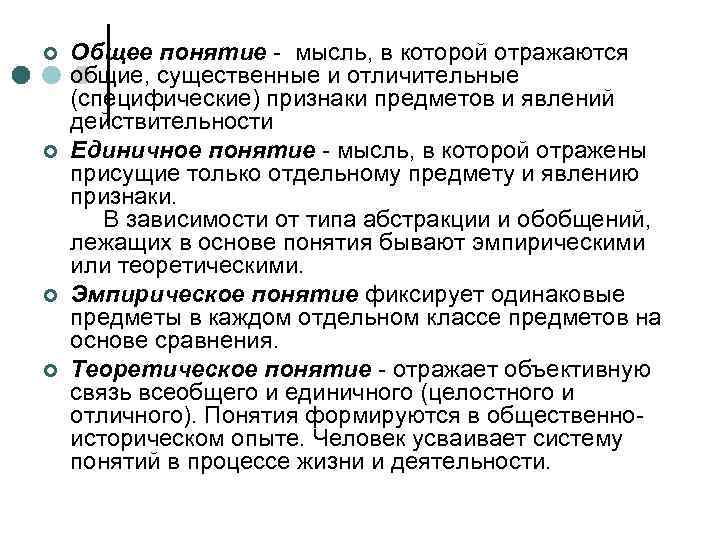 Общее понятие - мысль, в которой отражаются общие, существенные и отличительные (специфические) признаки предметов и явлений действительности

Единичное понятие - мысль, в которой отражены присущие только отдельному предмету и явлению признаки.
В зависимости от типа абстракции и обобщений, лежащих в основе понятия бывают эмпирическими или теоретическими.

Эмпирическое понятие фиксирует одинаковые предметы в каждом отдельном классе предметов на основе сравнения.

Теоретическое понятие - отражает объективную связь всеобщего и единичного (целостного и отличного). Понятия формируются в общественно-историческом опыте. Человек усваивает систему понятий в процессе жизни и деятельности.